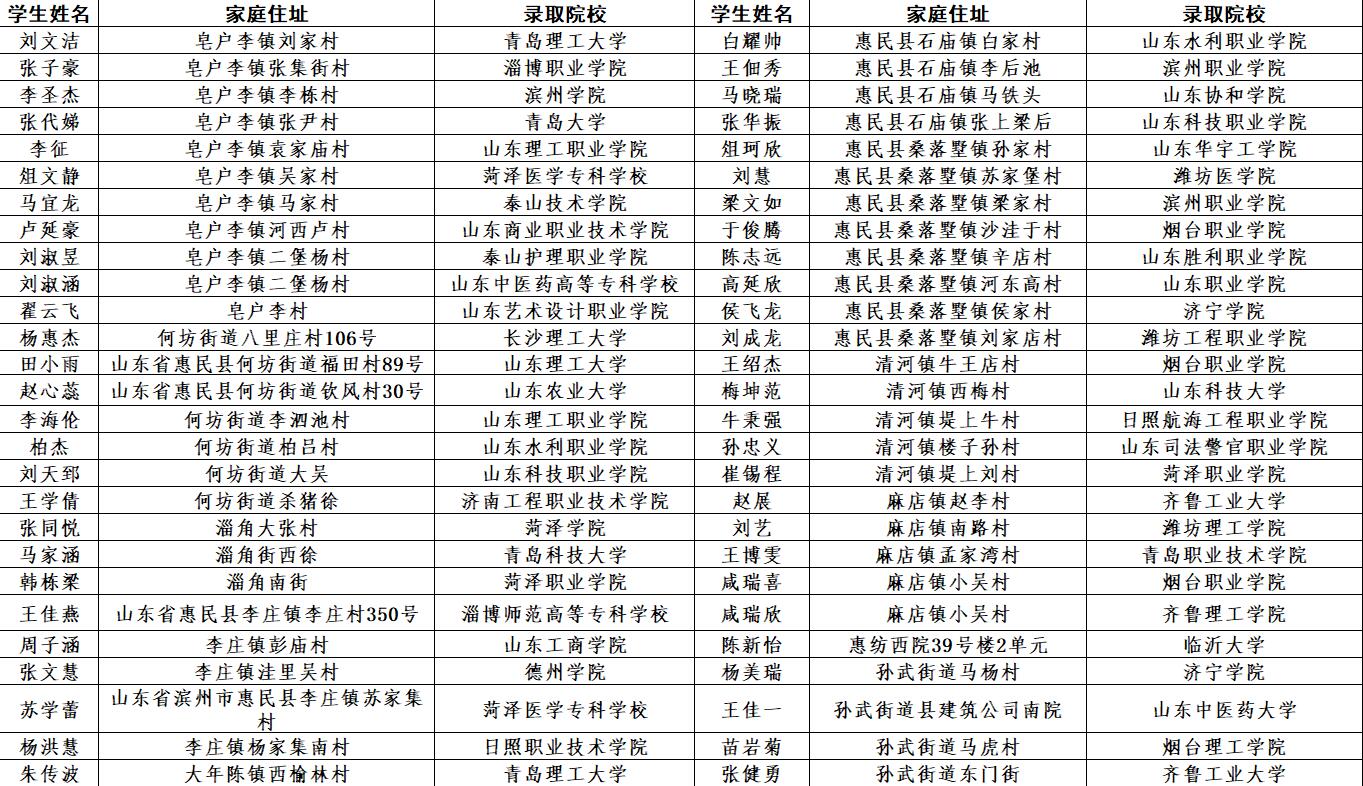 | 学生姓名 | 家庭住址 | 录取院校 | 学生姓名 | 家庭住址 | 录取院校 |
|---|---|---|---|---|---|
| 刘文洁 | 皂户李镇刘家村 | 青岛理工大学 | 白耀帅 | 惠民县石庙镇白家村 | 山东水利职业学院 |
| 张子豪 | 皂户李镇张集街村 | 淄博职业学院 | 王佃秀 | 惠民县石庙镇李后池 | 滨州职业学院 |
| 李圣杰 | 皂户李镇李栋村 | 滨州学院 | 马晓瑞 | 惠民县石庙镇马铁头 | 山东协和学院 |
| 张代娣 | 皂户李镇张尹村 | 青岛大学 | 张华振 | 惠民县石庙镇张上梁后 | 山东科技职业学院 |
| 李征 | 皂户李镇袁家庙村 | 山东理工职业学院 | 俎珂欣 | 惠民县桑落墅镇孙家村 | 山东华宇工学院 |
| 俎文静 | 皂户李镇吴家村 | 菏泽医学专科学校 | 刘慧 | 惠民县桑落墅镇苏家堡村 | 潍坊医学院 |
| 马宜龙 | 皂户李镇马家村 | 泰山技术学院 | 梁文如 | 惠民县桑落墅镇梁家村 | 滨州职业学院 |
| 卢延豪 | 皂户李镇河西卢村 | 山东商业职业技术学院 | 于俊腾 | 惠民县桑落墅镇沙洼于村 | 烟台职业学院 |
| 刘淑昱 | 皂户李镇二堡杨村 | 泰山护理职业学院 | 陈志远 | 惠民县桑落墅镇辛店村 | 山东胜利职业学院 |
| 刘淑涵 | 皂户李镇二堡杨村 | 山东中医药高等专科学校 | 高延欣 | 惠民县桑落墅镇河东高村 | 山东职业学院 |
| 翟云飞 | 皂户李村 | 山东艺术设计职业学院 | 侯飞龙 | 惠民县桑落墅镇侯家村 | 济宁学院 |
| 杨惠杰 | 何坊街道八里庄村106号 | 长沙理工大学 | 刘成龙 | 惠民县桑落墅镇刘家店村 | 潍坊工程职业学院 |
| 田小雨 | 山东省惠民县何坊街道福田村89号 | 山东理工大学 | 王绍杰 | 清河镇牛王店村 | 烟台职业学院 |
| 赵心蕊 | 山东省惠民县何坊街道钦风村30号 | 山东农业大学 | 梅坤范 | 清河镇西梅村 | 山东科技大学 |
| 李海伦 | 何坊街道李泗池村 | 山东理工职业学院 | 牛秉强 | 清河镇堤上牛村 | 日照航海工程职业学院 |
| 柏杰 | 何坊街道柏吕村 | 山东水利职业学院 | 孙忠义 | 清河镇楼子孙村 | 山东司法警官职业学院 |
| 刘天郅 | 何坊街道大吴 | 山东科技职业学院 | 崔锡程 | 清河镇堤上刘村 | 菏泽职业学院 |
| 王学倩 | 何坊街道杀猪徐 | 济南工程职业技术学院 | 赵展 | 麻店镇赵李村 | 齐鲁工业大学 |
| 张同悦 | 淄角大张村 | 菏泽学院 | 刘艺 | 麻店镇南路村 | 潍坊理工学院 |
| 马家涵 | 淄角街西徐 | 青岛科技大学 | 王博雯 | 麻店镇孟家湾村 | 青岛职业技术学院 |
| 韩栋梁 | 淄角南街 | 菏泽职业学院 | 咸瑞喜 | 麻店镇小吴村 | 烟台职业学院 |
| 王佳燕 | 山东省惠民县李庄镇李庄村350号 | 淄博师范高等专科学校 | 咸瑞欣 | 麻店镇小吴村 | 齐鲁理工学院 |
| 周子涵 | 李庄镇彭庙村 | 山东工商学院 | 陈新怡 | 惠纺西院39号楼2单元 | 临沂大学 |
| 张文慧 | 李庄镇洼里吴村 | 德州学院 | 杨美瑞 | 孙武街道马杨村 | 济宁学院 |
| 苏学蕾 | 山东省滨州市惠民县李庄镇苏家集村 | 菏泽医学专科学校 | 王佳一 | 孙武街道县建筑公司南院 | 山东中医药大学 |
| 杨洪慧 | 李庄镇杨家集南村 | 日照职业技术学院 | 苗岩菊 | 孙武街道马虎村 | 烟台理工学院 |
| 朱传波 | 大年陈镇西榆林村 | 青岛理工大学 | 张健勇 | 孙武街道东门街 | 齐鲁工业大学 |